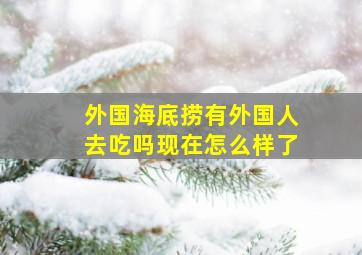 外国海底捞有外国人去吃吗现在怎么样了